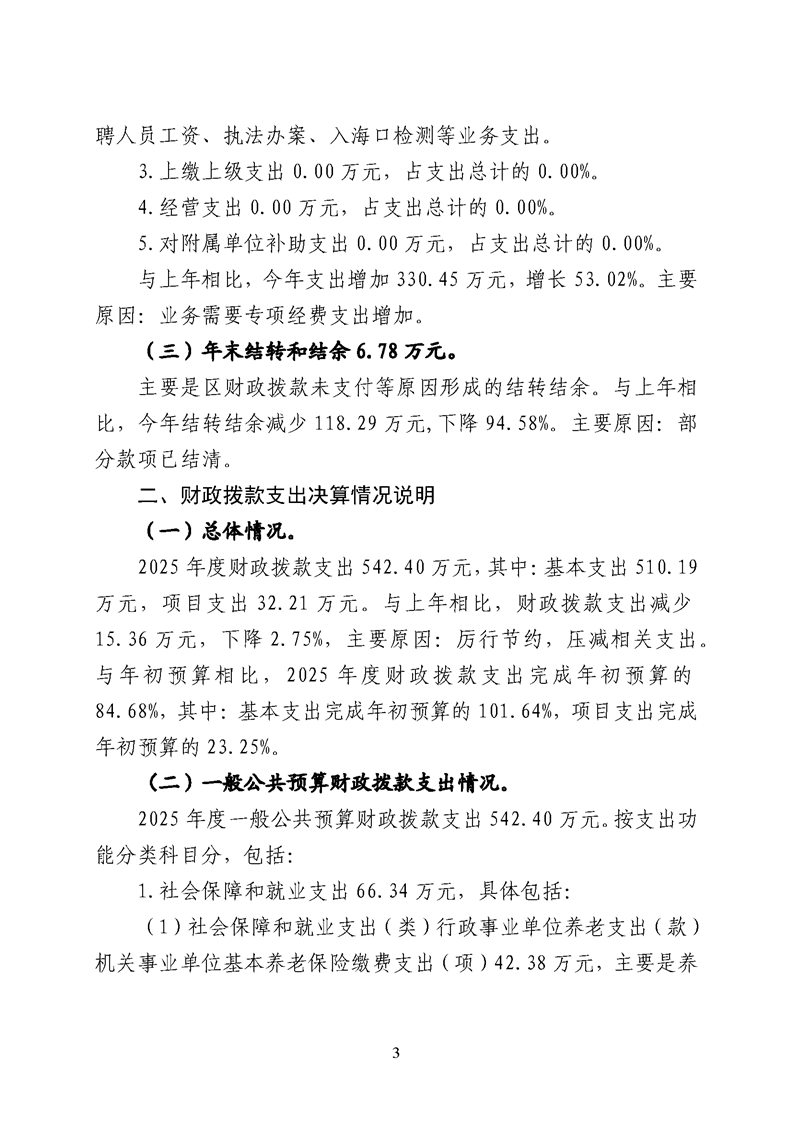 聘人员工资、执法办案、入海口检测等业务支出。

3.上缴上级支出 0.00 万元，占支出总计的 0.00%。

4.经营支出 0.00 万元，占支出总计的 0.00%。

5.对附属单位补助支出 0.00 万元，占支出总计的 0.00%。

与上年相比，今年支出增加 330.45 万元，增长 53.02%。主要原因：业务需要专项经费支出增加。

（三）年末结转和结余 6.78 万元。

主要是区财政拨款未支付等原因形成的结转结余。与上年相比，今年结转结余减少 118.29 万元,下降 94.58%。主要原因：部分款项已结清。

二、财政拨款支出决算情况说明

（一）总体情况。

2025 年度财政拨款支出 542.40 万元，其中：基本支出 510.19 万元，项目支出 32.21 万元。与上年相比，财政拨款支出减少 15.36 万元，下降 2.75%，主要原因：厉行节约，压减相关支出。与年初预算相比，2025 年度财政拨款支出完成年初预算的 84.68%，其中：基本支出完成年初预算的 101.64%，项目支出完成年初预算的 23.25%。

（二）一般公共预算财政拨款支出情况。

2025 年度一般公共预算财政拨款支出 542.40 万元。按支出功能分类科目分，包括：

1.社会保障和就业支出 66.34 万元，具体包括：

（1）社会保障和就业支出（类）行政事业单位养老支出（款）机关事业单位基本养老保险缴费支出（项）42.38 万元，主要是养

3